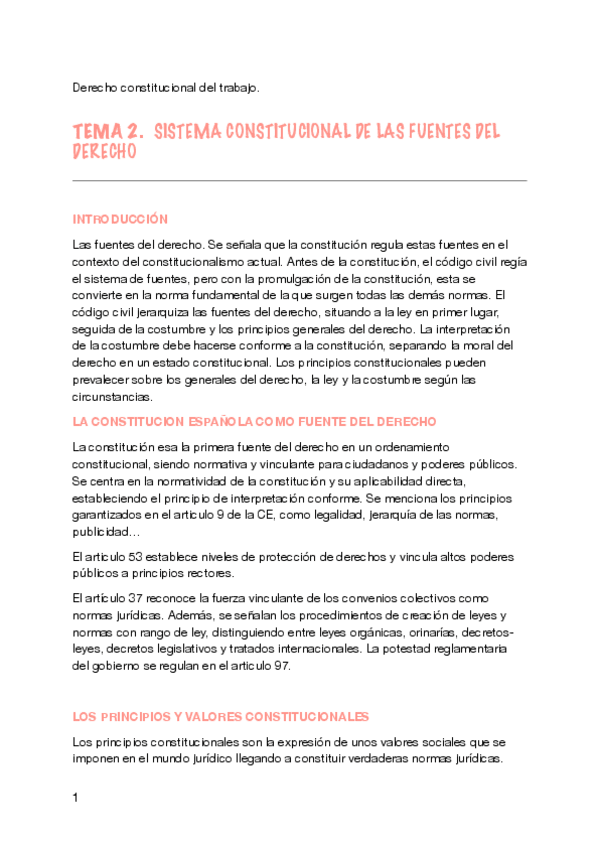 Derecho constitucional del trabajo.

TEMA 2. SISTEMA CONSTITUCIONAL DE LAS FUENTES DEL DERECHO

INTRODUCCIÓN

Las fuentes del derecho. Se señala que la constitución regula estas fuentes en el contexto del constitucionalismo actual. Antes de la constitución, el código civil regía el sistema de fuentes, pero con la promulgación de la constitución, esta se convierte en la norma fundamental de la que surgen todas las demás normas. El código civil jerarquiza las fuentes del derecho, situando a la ley en primer lugar, seguida de la costumbre y los principios generales del derecho. La interpretación de la costumbre debe hacerse conforme a la constitución, separando la moral del derecho en un estado constitucional. Los principios constitucionales pueden prevalecer sobre los generales del derecho, la ley y la costumbre según las circunstancias.

LA CONSTITUCION ESPAÑOLA COMO FUENTE DEL DERECHO

La constitución esa la primera fuente del derecho en un ordenamiento constitucional, siendo normativa y vinculante para ciudadanos y poderes públicos. Se centra en la normatividad de la constitución y su aplicabilidad directa, estableciendo el principio de interpretación conforme. Se menciona los principios garantizados en el articulo 9 de la CE, como legalidad, jerarquía de las normas, publicidad…

El articulo 53 establece niveles de protección de derechos y vincula altos poderes públicos a principios rectores.

El artículo 37 reconoce la fuerza vinculante de los convenios colectivos como normas jurídicas. Además, se señalan los procedimientos de creación de leyes y normas con rango de ley, distinguiendo entre leyes orgánicas, orinarías, decretos-leyes, decretos legislativos y tratados internacionales. La potestad reglamentaria del gobierno se regulan en el articulo 97.

LOS PRINCIPIOS Y VALORES CONSTITUCIONALES

Los principios constitucionales son la expresión de unos valores sociales que se imponen en el mundo jurídico llegando a constituir verdaderas normas jurídicas.

1